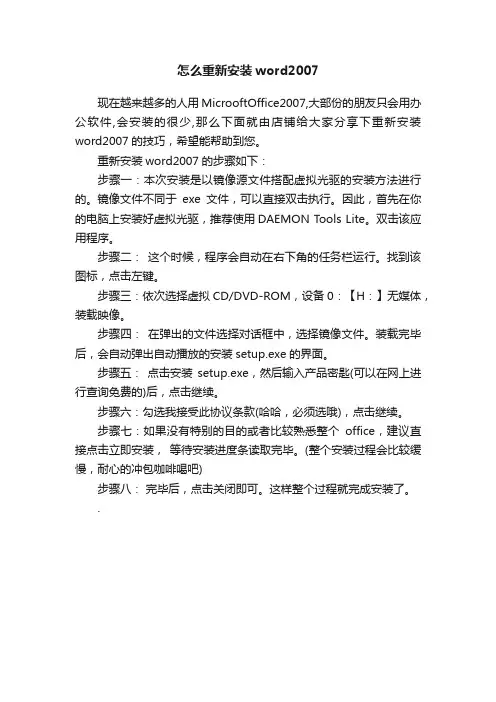 怎么重新安装 word2007

现在越来越多的人用 MicrooftOffice2007,大部份的朋友只会用办公软件,会安装的很少,那么下面就由店铺给大家分享下重新安装 word2007 的技巧，希望能帮助到您。

重新安装 word2007 的步骤如下：

步骤一：本次安装是以镜像源文件搭配虚拟光驱的安装方法进行的。镜像文件不同于 exe 文件，可以直接双击执行。因此，首先在你的电脑上安装好虚拟光驱，推荐使用 DAEMON Tools Lite。双击该应用程序。

步骤二： 这个时候，程序会自动在右下角的任务栏运行。找到该图标，点击左键。

步骤三：依次选择虚拟 CD/DVD-ROM，设备 0：【H：】无媒体，装载映像。

步骤四： 在弹出的文件选择对话框中，选择镜像文件。装载完毕后，会自动弹出自动播放的安装 setup.exe 的界面。

步骤五： 点击安装 setup.exe，然后输入产品密匙(可以在网上进行查询免费的)后，点击继续。

步骤六：勾选我接受此协议条款(哈哈，必须选哦)，点击继续。

步骤七：如果没有特别的目的或者比较熟悉整个 office，建议直接点击立即安装， 等待安装进度条读取完毕。(整个安装过程会比较缓慢，耐心的冲包咖啡喝吧)

步骤八： 完毕后，点击关闭即可。这样整个过程就完成安装了。

.